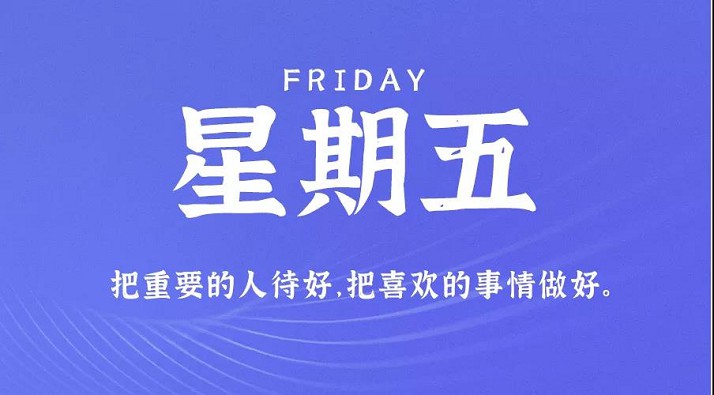 FRIDAY

星期五

把重要的人待好,把喜欢的事情做好。